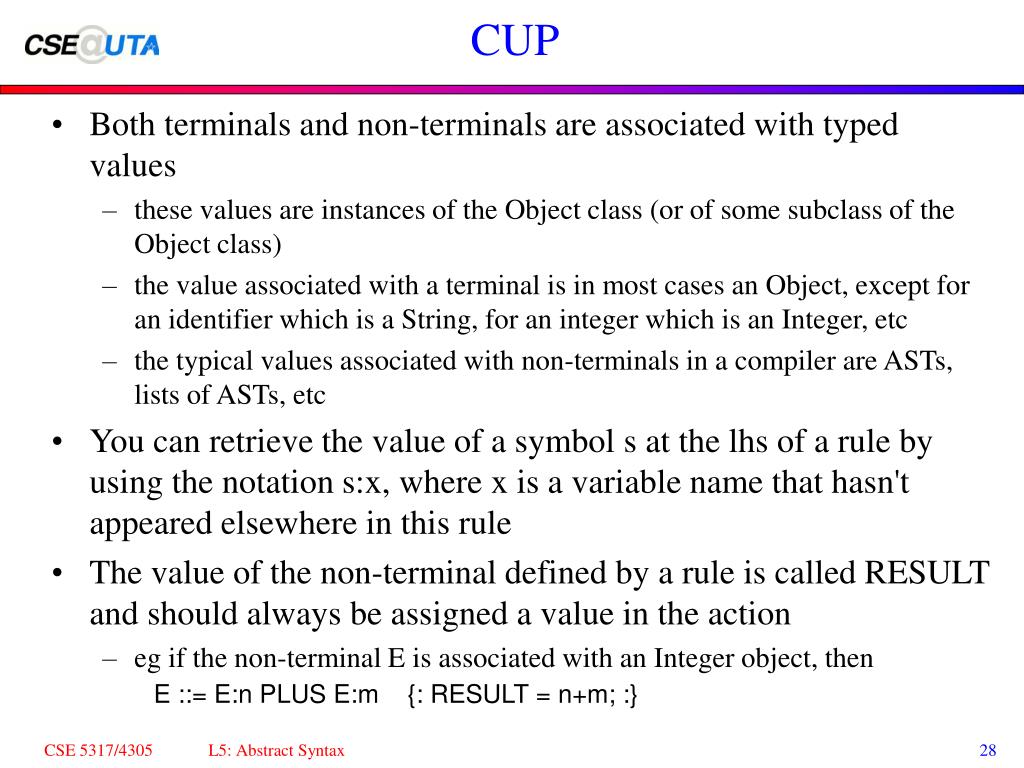 CSE@UTA

CUP

• Both terminals and non-terminals are associated with typed values

– these values are instances of the Object class (or of some subclass of the Object class)

– the value associated with a terminal is in most cases an Object, except for an identifier which is a String, for an integer which is an Integer, etc

– the typical values associated with non-terminals in a compiler are ASTs, lists of ASTs, etc

• You can retrieve the value of a symbol s at the lhs of a rule by using the notation s:x, where x is a variable name that hasn't appeared elsewhere in this rule

• The value of the non-terminal defined by a rule is called RESULT and should always be assigned a value in the action

– eg if the non-terminal E is associated with an Integer object, then

E ::= E:n PLUS E:m {: RESULT = n+m; :}

CSE 5317/4305 L5: Abstract Syntax 28